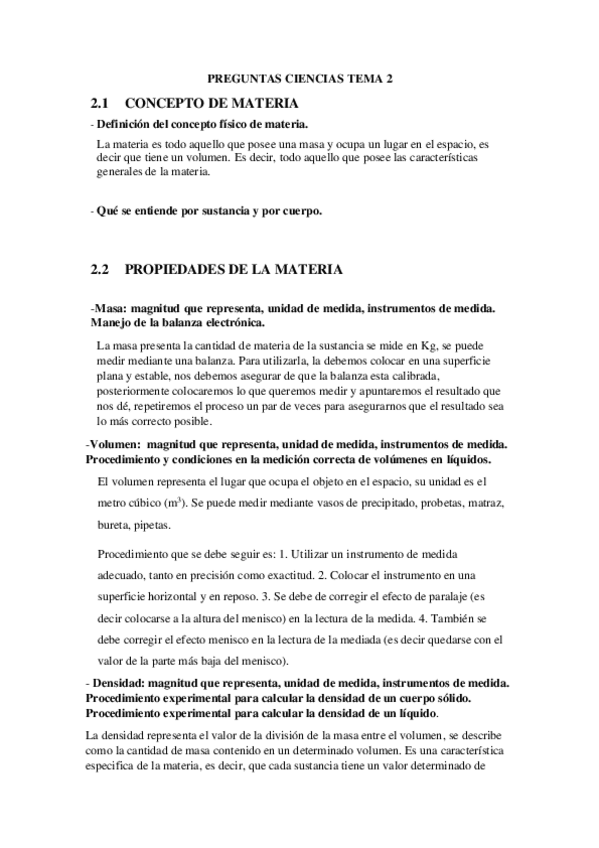 PREGUNTAS CIENCIAS TEMA 2

2.1 CONCEPTO DE MATERIA

- Definición del concepto físico de materia.

La materia es todo aquello que posee una masa y ocupa un lugar en el espacio, es decir que tiene un volumen. Es decir, todo aquello que posee las características generales de la materia.

- Qué se entiende por sustancia y por cuerpo.

2.2 PROPIEDADES DE LA MATERIA

-Masa: magnitud que representa, unidad de medida, instrumentos de medida. Manejo de la balanza electrónica.

La masa presenta la cantidad de materia de la sustancia se mide en Kg, se puede medir mediante una balanza. Para utilizarla, la debemos colocar en una superficie plana y estable, nos debemos asegurar de que la balanza esta calibrada, posteriormente colocaremos lo que queremos medir y apuntaremos el resultado que nos dé, repetiremos el proceso un par de veces para asegurarnos que el resultado sea lo más correcto posible.

-Volumen: magnitud que representa, unidad de medida, instrumentos de medida. Procedimiento y condiciones en la medición correcta de volúmenes en líquidos.

El volumen representa el lugar que ocupa el objeto en el espacio, su unidad es el metro cúbico ($m^3$). Se puede medir mediante vasos de precipitado, probetas, matraz, bureta, pipetas.

Procedimiento que se debe seguir es: 1. Utilizar un instrumento de medida adecuado, tanto en precisión como exactitud. 2. Colocar el instrumento en una superficie horizontal y en reposo. 3. Se debe de corregir el efecto de paralaje (es decir colocarse a la altura del menisco) en la lectura de la medida. 4. También se debe corregir el efecto menisco en la lectura de la mediada (es decir quedarse con el valor de la parte más baja del menisco).

- Densidad: magnitud que representa, unidad de medida, instrumentos de medida. Procedimiento experimental para calcular la densidad de un cuerpo sólido. Procedimiento experimental para calcular la densidad de un líquido.

La densidad representa el valor de la división de la masa entre el volumen, se describe como la cantidad de masa contenido en un determinado volumen. Es una característica especifica de la materia, es decir, que cada sustancia tiene un valor determinado de